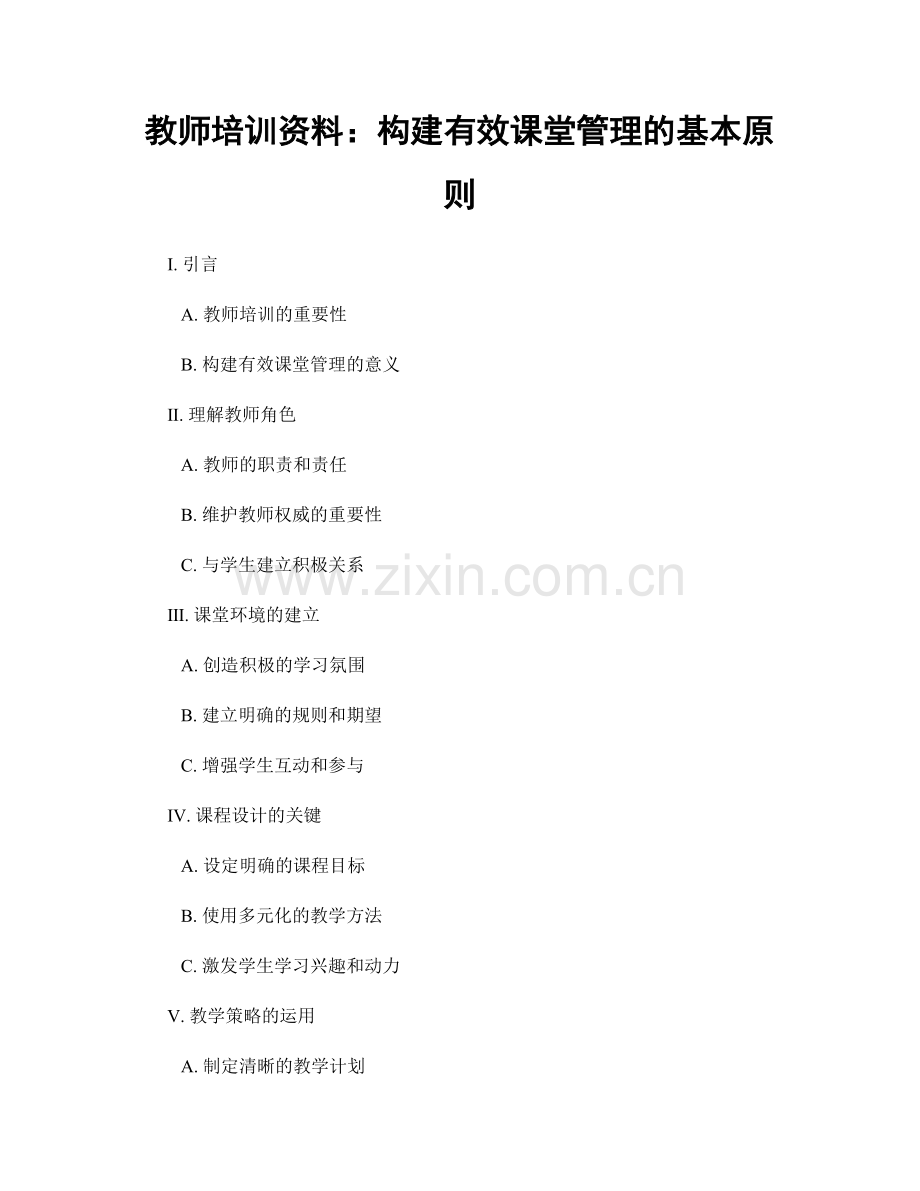 教师培训资料：构建有效课堂管理的基本原则

I. 引言

A. 教师培训的重要性

B. 构建有效课堂管理的意义

II. 理解教师角色

A. 教师的职责和责任

B. 维护教师权威的重要性

C. 与学生建立积极关系

www.zixin.com.cn

III. 课堂环境的建立

A. 创造积极的学习氛围

B. 建立明确的规则和期望

C. 增强学生互动和参与

IV. 课程设计的关键

A. 设定明确的课程目标

B. 使用多元化的教学方法

C. 激发学生学习兴趣和动力

V. 教学策略的运用

A. 制定清晰的教学计划